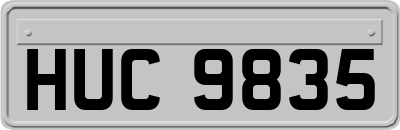 HUC 9835